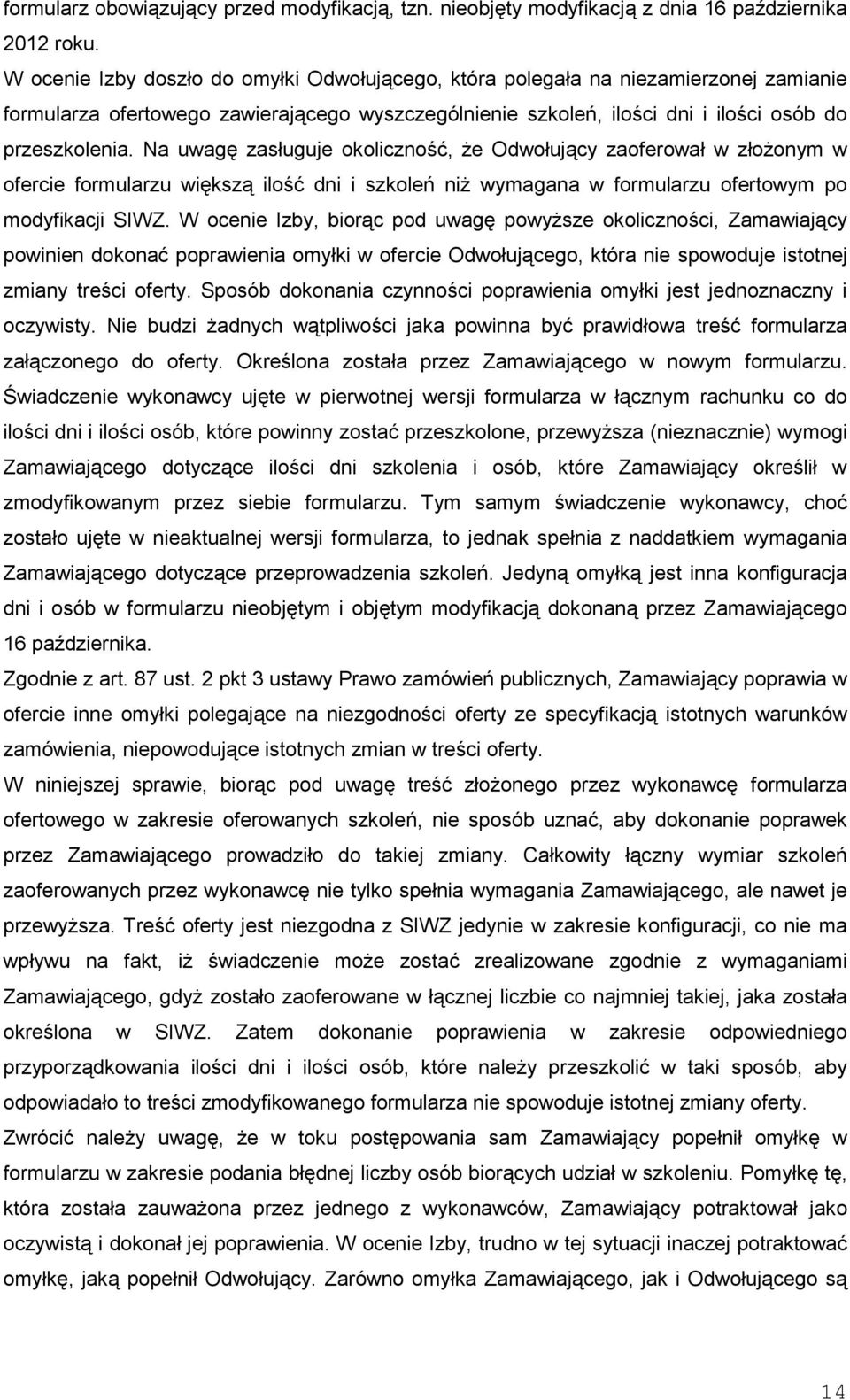 formularz obowiązujący przed modyfikacją, tzn. nieobjęty modyfikacją z dnia 16 października 2012 roku.
W ocenie Izby doszło do omyłki Odwołującego, która polegała na niezamierzonej zamianie formularza ofertowego zawierającego wyszczególnienie szkoleń, ilości dni i ilości osób do przeszkolenia. Na uwagę zasługuje okoliczność, że Odwołujący zaoferował w złożonym w ofercie formularzu większą ilość dni i szkoleń niż wymagana w formularzu ofertowym po modyfikacji SIWZ. W ocenie Izby, biorąc pod uwagę powyższe okoliczności, Zamawiający powinien dokonać poprawienia omyłki w ofercie Odwołującego, która nie spowoduje istotnej zmiany treści oferty. Sposób dokonania czynności poprawienia omyłki jest jednoznaczny i oczywisty. Nie budzi żadnych wątpliwości jaka powinna być prawidłowa treść formularza załączonego do oferty. Określona została przez Zamawiającego w nowym formularzu. Świadczenie wykonawcy ujęte w pierwotnej wersji formularza w łącznym rachunku co do ilości dni i ilości osób, które powinny zostać przeszkolone, przewyższa (nieznacznie) wymogi Zamawiającego dotyczące ilości dni szkolenia i osób, które Zamawiający określił w zmodyfikowanym przez siebie formularzu. Tym samym świadczenie wykonawcy, choć zostało ujęte w nieaktualnej wersji formularza, to jednak spełnia z naddatkiem wymagania Zamawiającego dotyczące przeprowadzenia szkoleń. Jedyną omyłką jest inna konfiguracja dni i osób w formularzu nieobjętym i objętym modyfikacją dokonaną przez Zamawiającego 16 października.
Zgodnie z art. 87 ust. 2 pkt 3 ustawy Prawo zamówień publicznych, Zamawiający poprawia w ofercie inne omyłki polegające na niezgodności oferty ze specyfikacją istotnych warunków zamówienia, niepowodujące istotnych zmian w treści oferty.
W niniejszej sprawie, biorąc pod uwagę treść złożonego przez wykonawcę formularza ofertowego w zakresie oferowanych szkoleń, nie sposób uznać, aby dokonanie poprawek przez Zamawiającego prowadziło do takiej zmiany. Całkowity łączny wymiar szkoleń zaoferowanych przez wykonawcę nie tylko spełnia wymagania Zamawiającego, ale nawet je przewyższa. Treść oferty jest niezgodna z SIWZ jedynie w zakresie konfiguracji, co nie ma wpływu na fakt, iż świadczenie może zostać zrealizowane zgodnie z wymaganiami Zamawiającego, gdyż zostało zaoferowane w łącznej liczbie co najmniej takiej, jaka została określona w SIWZ. Zatem dokonanie poprawienia w zakresie odpowiedniego przyporządkowania ilości dni i ilości osób, które należy przeszkolić w taki sposób, aby odpowiadało to treści zmodyfikowanego formularza nie spowoduje istotnej zmiany oferty.
Zwrócić należy uwagę, że w toku postępowania sam Zamawiający popełnił omyłkę w formularzu w zakresie podania błędnej liczby osób biorących udział w szkoleniu. Pomyłkę tę, która została zauważona przez jednego z wykonawców, Zamawiający potraktował jako oczywistą i dokonał jej poprawienia. W ocenie Izby, trudno w tej sytuacji inaczej potraktować omyłkę, jaką popełnił Odwołujący. Zarówno omyłka Zamawiającego, jak i Odwołującego są

14